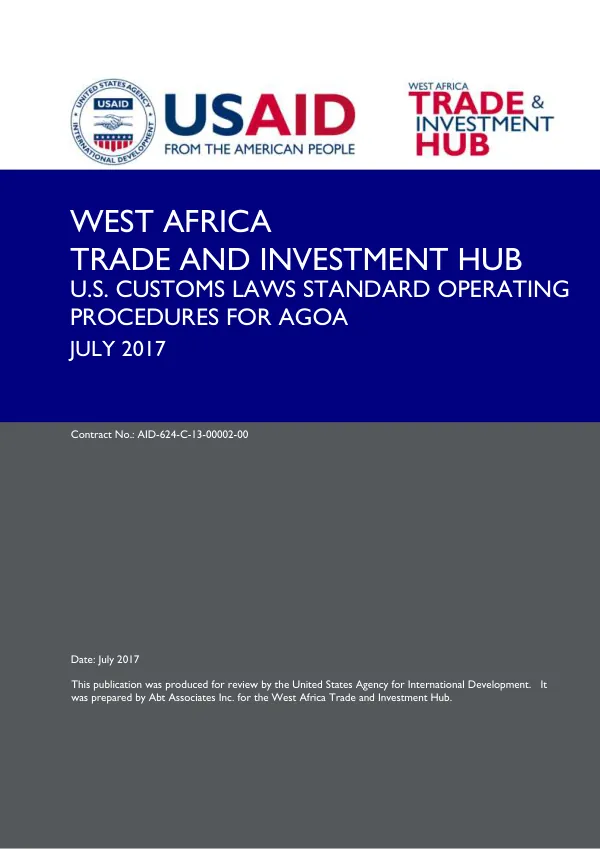 UNITED STATES AGENCY INTERNATIONAL DEVELOPMENT
USAID

USAID
FROM THE AMERICAN PEOPLE

WEST AFRICA
TRADE &
INVESTMENT
HUB

WEST AFRICA
TRADE AND INVESTMENT HUB
U.S. CUSTOMS LAWS STANDARD OPERATING PROCEDURES FOR AGOA
JULY 2017

Contract No.: AID-624-C-13-00002-00

Date: July 2017

This publication was produced for review by the United States Agency for International Development. It was prepared by Abt Associates Inc. for the West Africa Trade and Investment Hub.